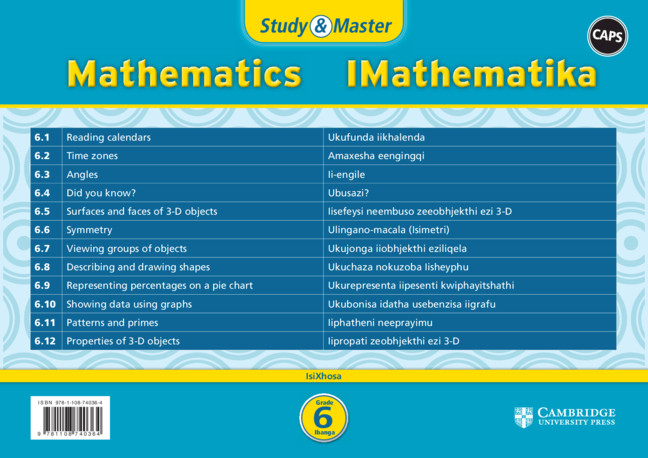 Study & Master

CAPS

Mathematics IMathematika

| 6.1 | Reading calendars | Ukufunda iikhalenda |
|---|---|---|
| 6.2 | Time zones | Amaxesha eengingqi |
| 6.3 | Angles | Ii-engile |
| 6.4 | Did you know? | Ubusazi? |
| 6.5 | Surfaces and faces of 3-D objects | Iisefeysi neembuso zeeobhjekthi ezi 3-D |
| 6.6 | Symmetry | Ulingano-macala (Isimetri) |
| 6.7 | Viewing groups of objects | Ukujonga iiobhjekthi eziliqela |
| 6.8 | Describing and drawing shapes | Ukuchaza nokuzoba Iisheyphu |
| 6.9 | Representing percentages on a pie chart | Ukurepresenta iipesenti kwiphayitshathi |
| 6.10 | Showing data using graphs | Ukubonisa idatha usebenzisa iigrafu |
| 6.11 | Patterns and primes | Iiphatheni neeprayimu |
| 6.12 | Properties of 3-D objects | Iipropati zeobhjekthi ezi 3-D |

IsiXhosa

ISBN 978-1-108-74036-4

9 781108 740364

Grade 6 Ibanga

CAMBRIDGE UNIVERSITY PRESS